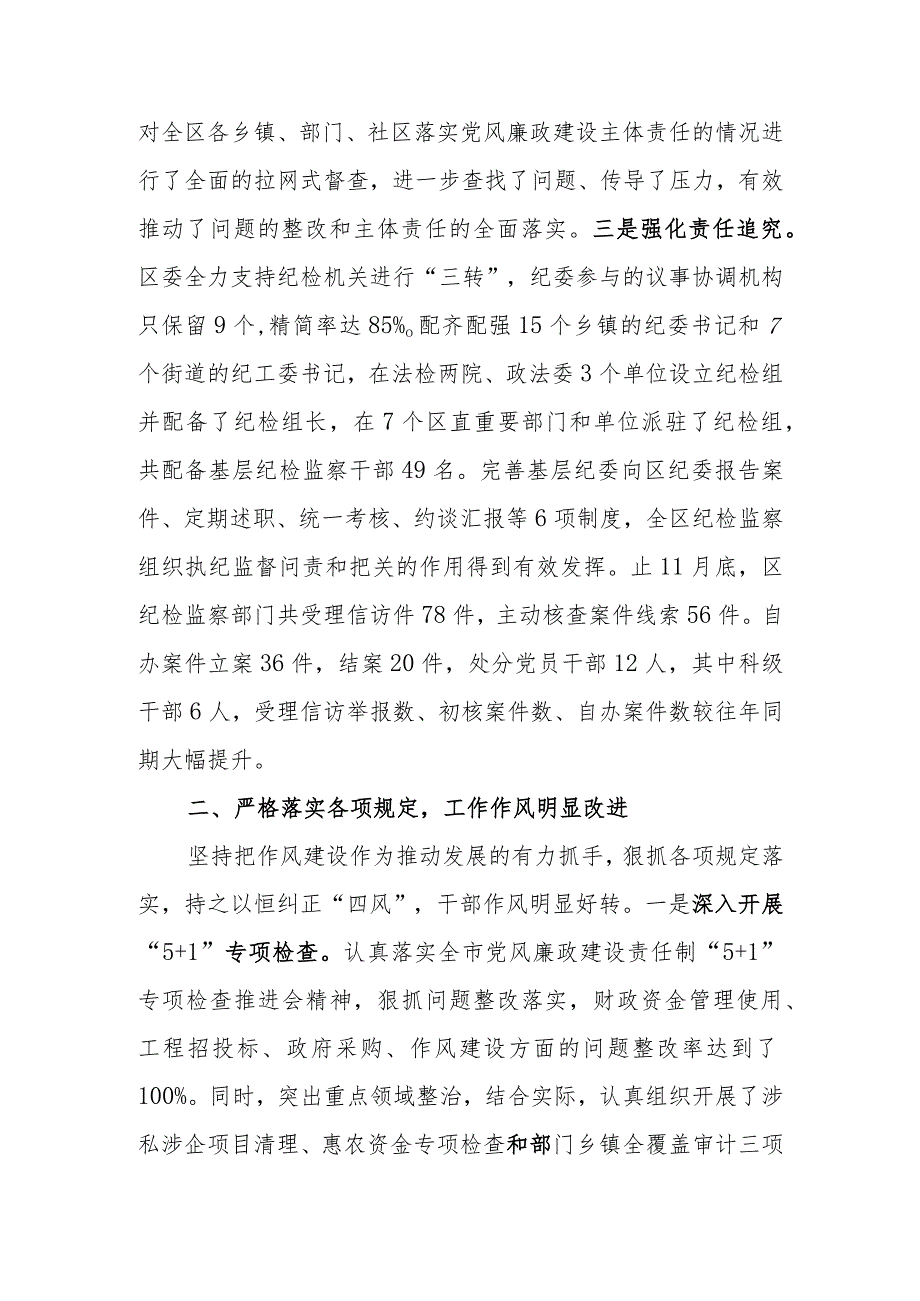 对全区各乡镇、部门、社区落实党风廉政建设主体责任的情况进行了全面的拉网式督查，进一步查找了问题、传导了压力，有效推动了问题的整改和主体责任的全面落实。三是强化责任追究。区委全力支持纪检机关进行“三转”，纪委参与的议事协调机构只保留9个，精简率达85%。配齐配强15个乡镇的纪委书记和7个街道的纪工委书记，在法检两院、政法委3个单位设立纪检组并配备了纪检组长，在7个区直重要部门和单位派驻了纪检组，共配备基层纪检监察干部49名。完善基层纪委向区纪委报告案件、定期述职、统一考核、约谈汇报等6项制度，全区纪检监察组织执纪监督问责和把关的作用得到有效发挥。止11月底，区纪检监察部门共受理信访件78件，主动核查案件线索56件。自办案件立案36件，结案20件，处分党员干部12人，其中科级干部6人，受理信访举报数、初核案件数、自办案件数较往年同期大幅提升。

二、严格落实各项规定，工作作风明显改进

坚持把作风建设作为推动发展的有力抓手，狠抓各项规定落实，持之以恒纠正“四风”，干部作风明显好转。一是深入开展“5+1”专项检查。认真落实全市党风廉政建设责任制“5+1”专项检查推进会精神，狠抓问题整改落实，财政资金管理使用、工程招投标、政府采购、作风建设方面的问题整改率达到了100%。同时，突出重点领域整治，结合实际，认真组织开展了涉私涉企项目清理、惠农资金专项检查和部门乡镇全覆盖审计三项